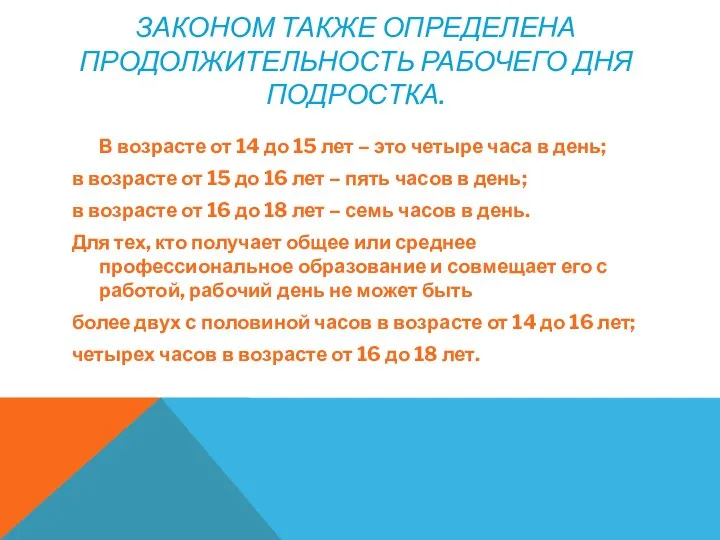 ЗАКОНОМ ТАКЖЕ ОПРЕДЕЛЕНА ПРОДОЛЖИТЕЛЬНОСТЬ РАБОЧЕГО ДНЯ ПОДРОСТКА.

В возрасте от 14 до 15 лет – это четыре часа в день;

в возрасте от 15 до 16 лет – пять часов в день;

в возрасте от 16 до 18 лет – семь часов в день.

Для тех, кто получает общее или среднее профессиональное образование и совмещает его с работой, рабочий день не может быть

более двух с половиной часов в возрасте от 14 до 16 лет;

четырех часов в возрасте от 16 до 18 лет.